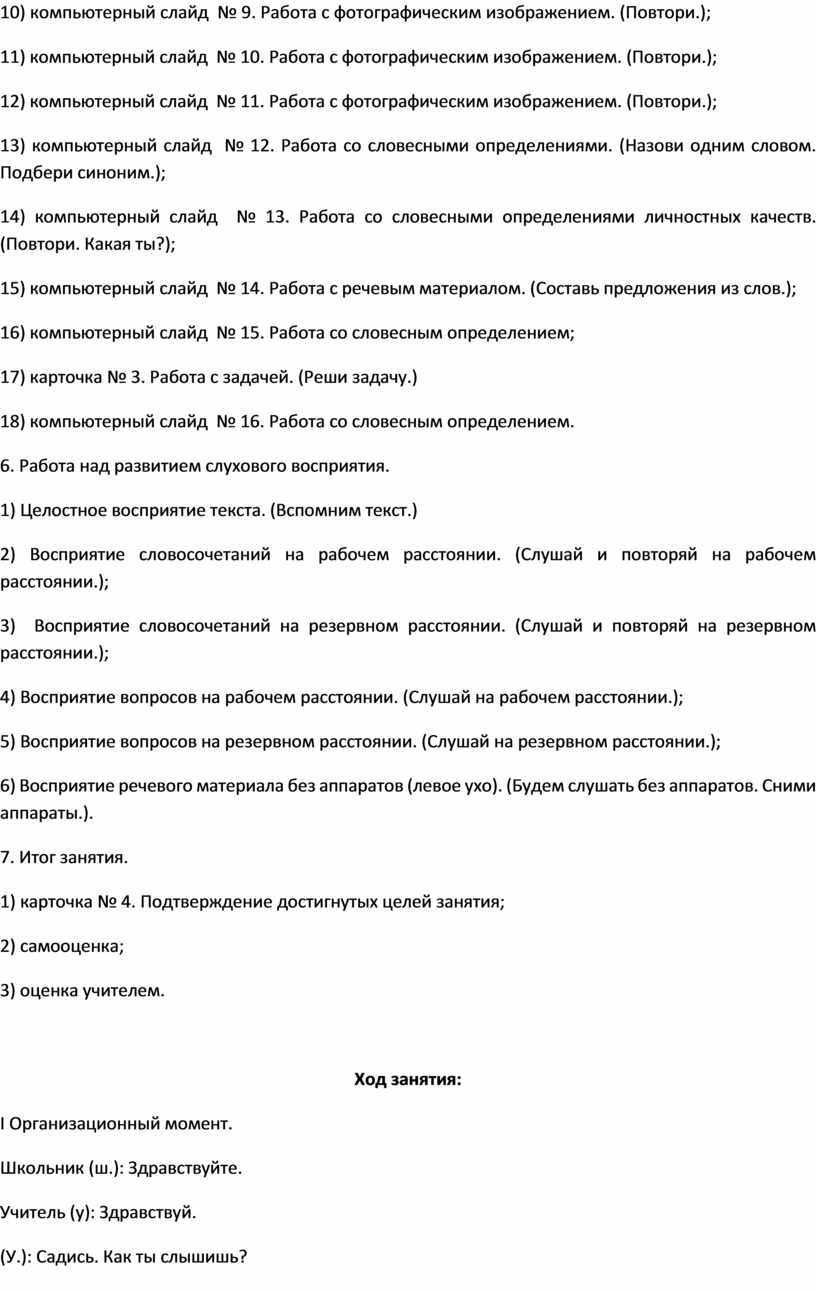 10) компьютерный слайд № 9. Работа с фотографическим изображением. (Повтори.);

11) компьютерный слайд № 10. Работа с фотографическим изображением. (Повтори.);

12) компьютерный слайд № 11. Работа с фотографическим изображением. (Повтори.);

13) компьютерный слайд № 12. Работа со словесными определениями. (Назови одним словом. Подбери синоним.);

14) компьютерный слайд № 13. Работа со словесными определениями личностных качеств. (Повтори. Какая ты?);

15) компьютерный слайд № 14. Работа с речевым материалом. (Составь предложения из слов.);

16) компьютерный слайд № 15. Работа со словесным определением;

17) карточка № 3. Работа с задачей. (Реши задачу.)

18) компьютерный слайд № 16. Работа со словесным определением.

6. Работа над развитием слухового восприятия.

1) Целостное восприятие текста. (Вспомним текст.)

2) Восприятие словосочетаний на рабочем расстоянии. (Слушай и повторяй на рабочем расстоянии.);

3) Восприятие словосочетаний на резервном расстоянии. (Слушай и повторяй на резервном расстоянии.);

4) Восприятие вопросов на рабочем расстоянии. (Слушай на рабочем расстоянии.);

5) Восприятие вопросов на резервном расстоянии. (Слушай на резервном расстоянии.);

6) Восприятие речевого материала без аппаратов (левое ухо). (Будем слушать без аппаратов. Сними аппараты.).

7. Итог занятия.

1) карточка № 4. Подтверждение достигнутых целей занятия;

2) самооценка;

3) оценка учителем.

Ход занятия:

I Организационный момент.

Школьник (ш.): Здравствуйте.

Учитель (у): Здравствуй.

(У.): Садись. Как ты слышишь?